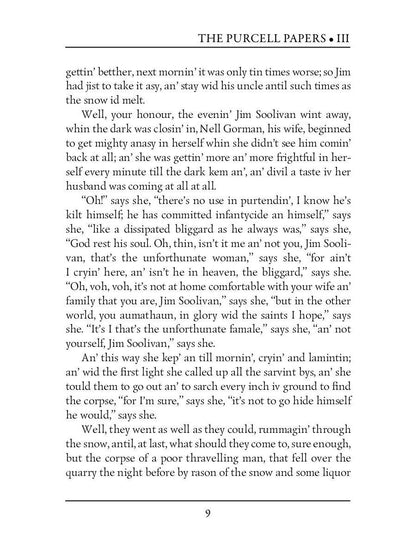 THE PURCELL PAPERS • III

gettin' betther, next mornin' it was only tin times worse; so Jim had jist to take it asy, an' stay wid his uncle antil such times as the snow id melt.

Well, your honour, the evenin' Jim Soolivan wint away, whin the dark was closin' in, Nell Gorman, his wife, beginned to get mighty anasy in herself whin she didn't see him comin' back at all; an' she was gettin' more an' more frightful in herself every minute till the dark kem an', an' divil a taste iv her husband was coming at all at all.

"Oh!" says she, "there's no use in purtendin', I know he's kilt himself; he has committed infantycide an himself," says she, "like a dissipated bliggard as he always was," says she, "God rest his soul. Oh, thin, isn't it me an' not you, Jim Soolivan, that's the unforthunate woman," says she, "for ain't I cryin' here, an' isn't he in heaven, the bliggard," says she. "Oh, voh, voh, it's not at home comfortable with your wife an' family that you are, Jim Soolivan," says she, "but in the other world, you aumathaun, in glory wid the saints I hope," says she. "It's I that's the unforthunate famale," says she, "an' not yourself, Jim Soolivan," says she.

An' this way she kep' an till mornin', cryin' and lamintin; an' wid the first light she called up all the sarvint bys, an' she tould them to go out an' to sarch every inch iv ground to find the corpse, "for I'm sure," says she, "it's not to go hide himself he would," says she.

Well, they went as well as they could, rummagin' through the snow, antil, at last, what should they come to, sure enough, but the corpse of a poor thravelling man, that fell over the quarry the night before by rason of the snow and some liquor

9